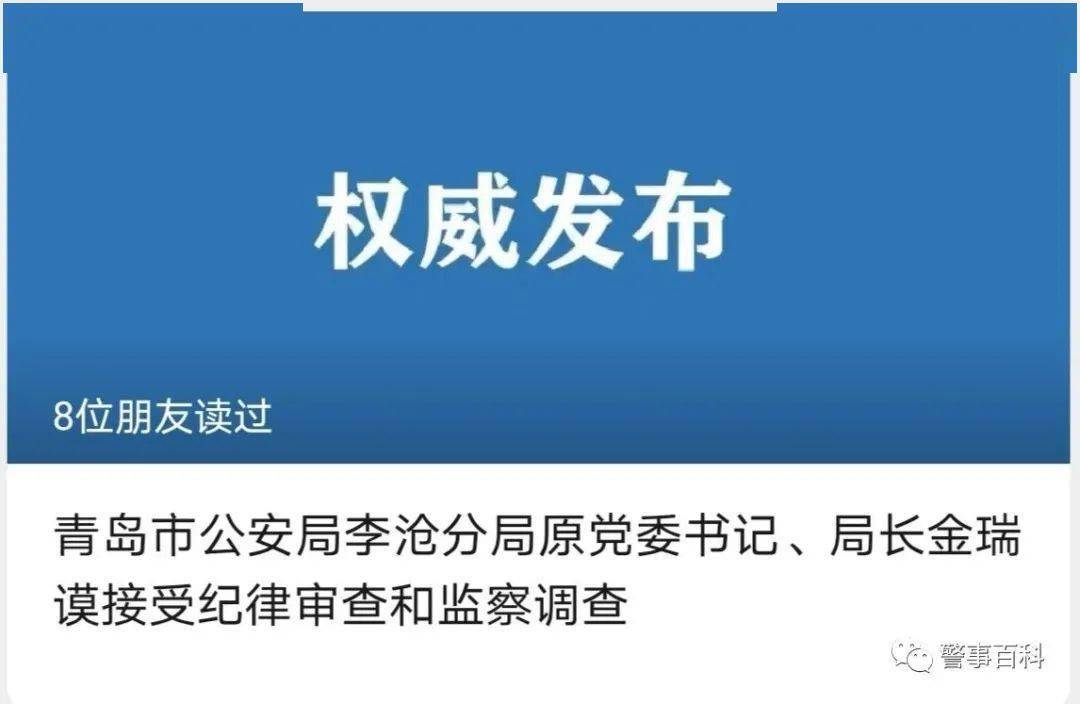 权威发布

8位朋友读过

青岛市公安局李沧分局原党委书记、局长金瑞谟接受纪律审查和监察调查

警事百科